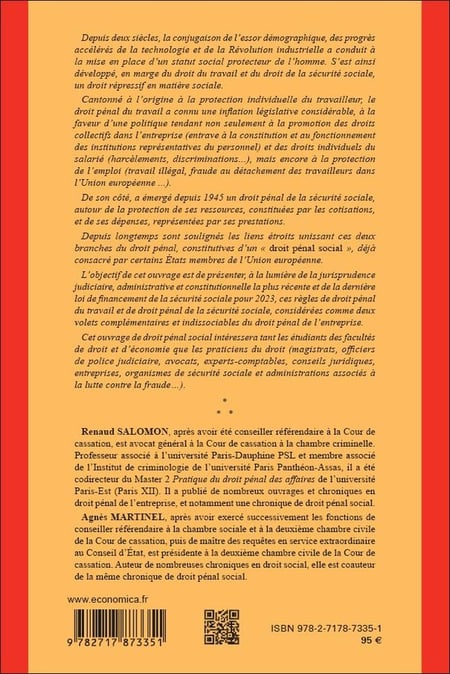 Depuis deux siècles, la conjugaison de l'essor démographique, des progrès accélérés de la technologie et de la Révolution industrielle a conduit à la mise en place d'un statut social protecteur de l'homme. S'est ainsi développé, en marge du droit du travail et du droit de la sécurité sociale, un droit répressif en matière sociale.

Cantonné à l'origine à la protection individuelle du travailleur, le droit pénal du travail a connu une inflation législative considérable, à la faveur d'une politique tendant non seulement à la promotion des droits collectifs dans l'entreprise (entrave à la constitution et au fonctionnement des institutions représentatives du personnel) et des droits individuels du salarié (harcèlements, discriminations...), mais encore à la protection de l'emploi (travail illégal, fraude au détachement des travailleurs dans l'Union européenne ...).

De son côté, a émergé depuis 1945 un droit pénal de la sécurité sociale, autour de la protection de ses ressources, constituées par les cotisations, et de ses dépenses, représentées par ses prestations.

Depuis longtemps sont soulignés les liens étroits unissant ces deux branches du droit pénal, constitutives d'un « droit pénal social », déjà consacré par certains États membres de l'Union européenne.

L'objectif de cet ouvrage est de présenter, à la lumière de la jurisprudence judiciaire, administrative et constitutionnelle la plus récente et de la dernière loi de financement de la sécurité sociale pour 2023, ces règles de droit pénal du travail et de droit pénal de la sécurité sociale, considérées comme deux volets complémentaires et indissociables du droit pénal de l'entreprise.

Cet ouvrage de droit pénal social intéressera tant les étudiants des facultés de droit et d'économie que les praticiens du droit (magistrats, officiers de police judiciaire, avocats, experts-comptables, conseils juridiques, entreprises, organismes de sécurité sociale et administrations associés à la lutte contre la fraude...).

* * *

Renaud SALOMON, après avoir été conseiller référendaire à la Cour de cassation, est avocat général à la Cour de cassation à la chambre criminelle. Professeur associé à l'université Paris-Dauphine PSL et membre associé de l'Institut de criminologie de l'université Paris Panthéon-Assas, il a été codirecteur du Master 2 Pratique du droit pénal des affaires de l'université Paris-Est (Paris XII). Il a publié de nombreux ouvrages et chroniques en droit pénal de l'entreprise, et notamment une chronique de droit pénal social.

Agnès MARTINEL, après avoir exercé successivement les fonctions de conseiller référendaire à la chambre sociale et à la deuxième chambre civile de la Cour de cassation, puis de maître des requêtes en service extraordinaire au Conseil d'État, est présidente à la deuxième chambre civile de la Cour de cassation. Auteur de nombreuses chroniques en droit social, elle est coauteur de la même chronique de droit pénal social.

www.economica.fr

9 782717 873351

ISBN 978-2-7178-7335-1
95 €